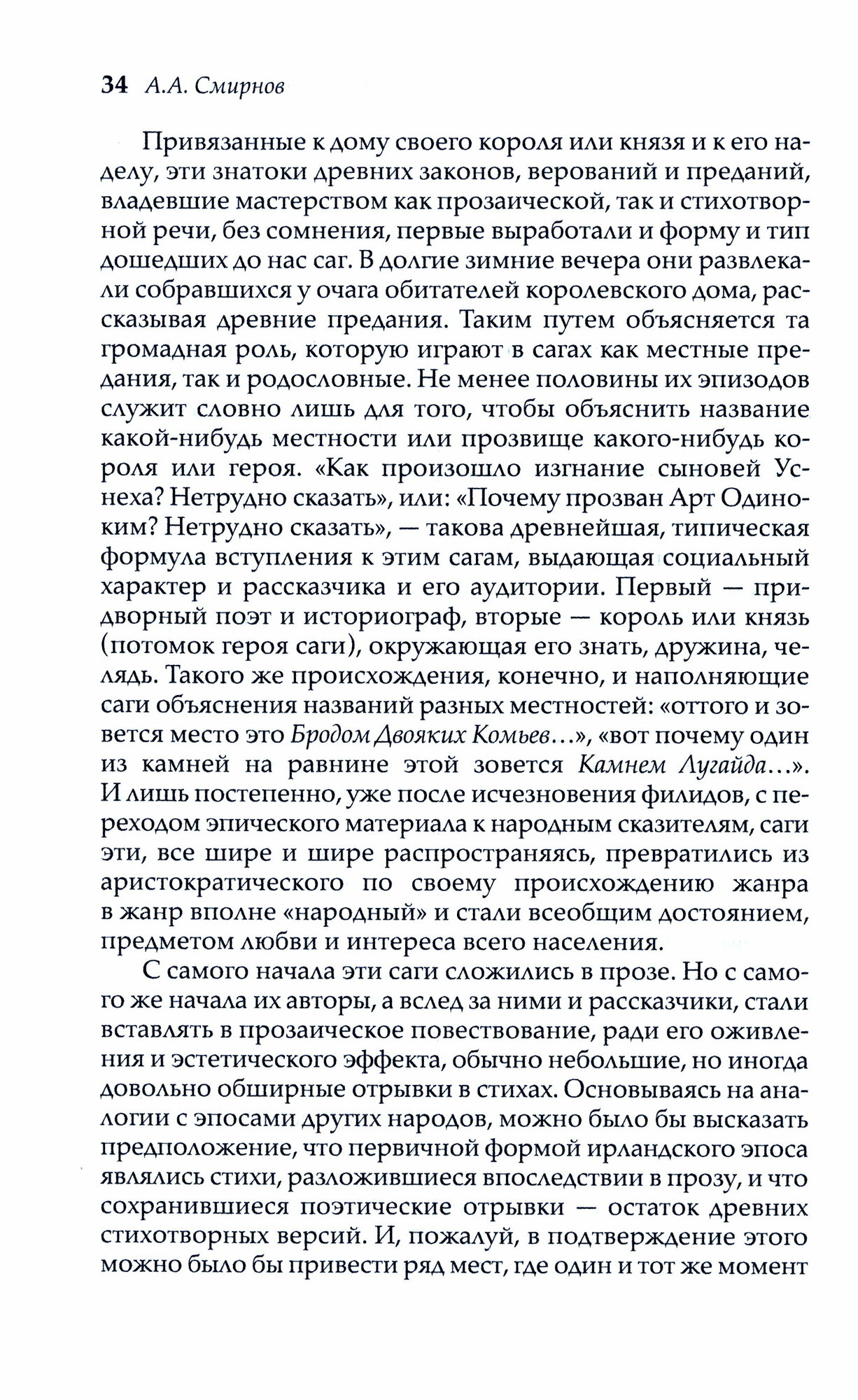 34 А.А. Смирнов

Привязанные к дому своего короля или князя и к его наделу, эти знатоки древних законов, верований и преданий, владевшие мастерством как прозаической, так и стихотворной речи, без сомнения, первые выработали и форму и тип дошедших до нас саг. В долгие зимние вечера они развлекали собравшихся у очага обитателей королевского дома, рассказывая древние предания. Таким путем объясняется та громадная роль, которую играют в сагах как местные предания, так и родословные. Не менее половины их эпизодов служит словно лишь для того, чтобы объяснить название какой-нибудь местности или прозвище какого-нибудь короля или героя. «Как произошло изгнание сыновей Уснеха? Нетрудно сказать», или: «Почему прозван Арт Одиноким? Нетрудно сказать», — такова древнейшая, типическая формула вступления к этим сагам, выдающая социальный характер и рассказчика и его аудитории. Первый — придворный поэт и историограф, вторые — король или князь (потомок героя саги), окружающая его знать, дружина, челядь. Такого же происхождения, конечно, и наполняющие саги объяснения названий разных местностей: «оттого и зовется место это Бродом Двояких Комьев...», «вот почему один из камней на равнине этой зовется Камнем Лугайда...». И лишь постепенно, уже после исчезновения филидов, с переходом эпического материала к народным сказителям, саги эти, все шире и шире распространяясь, превратились из аристократического по своему происхождению жанра в жанр вполне «народный» и стали всеобщим достоянием, предметом любви и интереса всего населения.

С самого начала эти саги сложились в прозе. Но с самого же начала их авторы, а вслед за ними и рассказчики, стали вставлять в прозаическое повествование, ради его оживления и эстетического эффекта, обычно небольшие, но иногда довольно обширные отрывки в стихах. Основываясь на аналогии с эпосами других народов, можно было бы высказать предположение, что первичной формой ирландского эпоса являлись стихи, разложившиеся впоследствии в прозу, и что сохранившиеся поэтические отрывки — остаток древних стихотворных версий. И, пожалуй, в подтверждение этого можно было бы привести ряд мест, где один и тот же момент